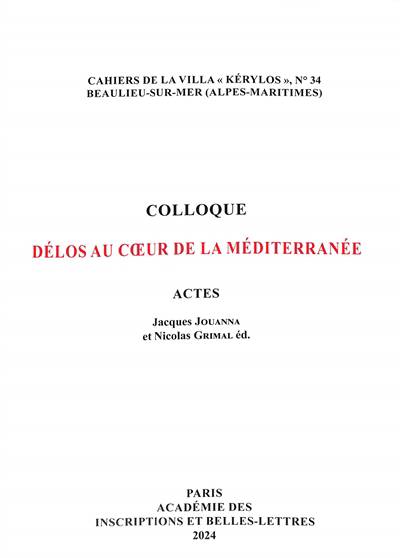 CAHIERS DE LA VILLA « KÉRYLOS », N° 34
BEAULIEU-SUR-MER (ALPES-MARITIMES)

COLLOQUE

DÉLOS AU CŒUR DE LA MÉDITERRANÉE

ACTES

Jacques JOUANNA
et Nicolas GRIMAL éd.

PARIS
ACADÉMIE DES
INSCRIPTIONS ET BELLES-LETTRES
2024